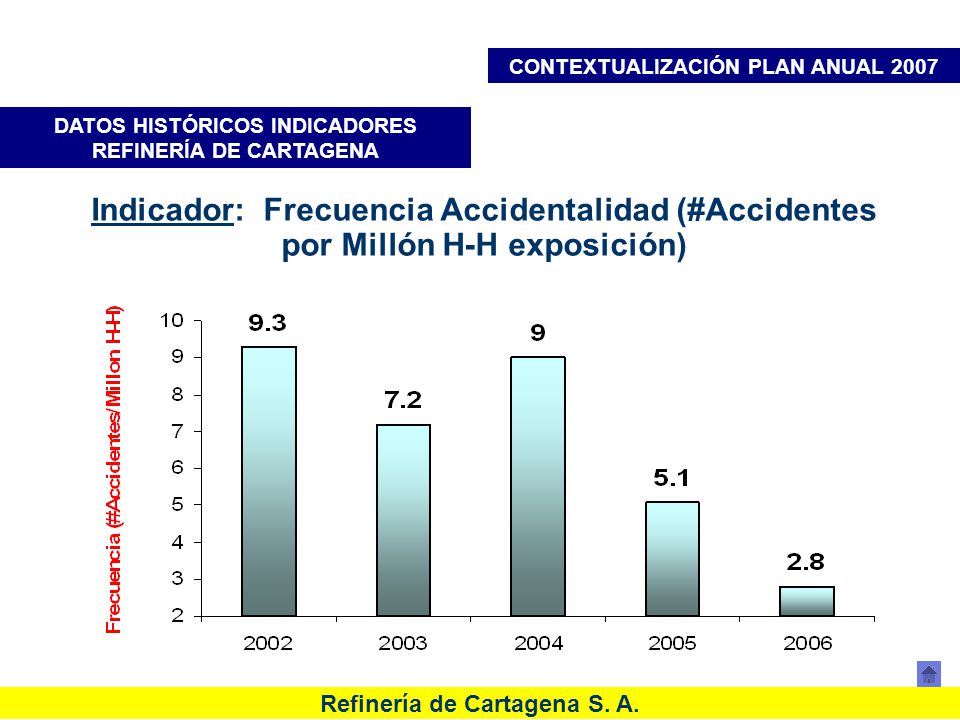 CONTEXTUALIZACIÓN PLAN ANUAL 2007

DATOS HISTÓRICOS INDICADORES
REFINERÍA DE CARTAGENA

Indicador: Frecuencia Accidentalidad (#Accidentes por Millón H-H exposición)

Frecuencia (#Accidentes/Millon H-H)

10
9
8
7
6
5
4
3
2

9.3
7.2
9
5.1
2.8

2002
2003
2004
2005
2006

Refinería de Cartagena S. A.